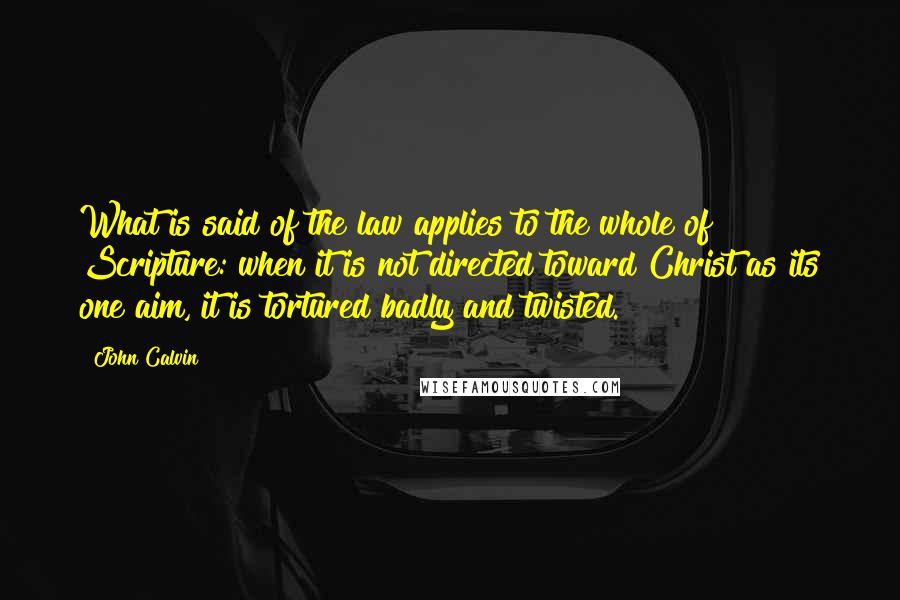 What is said of the law applies to the whole of Scripture: when it is not directed toward Christ as its one aim, it is tortured badly and twisted.

John Calvin

WISEFAMOUSQUOTES.COM